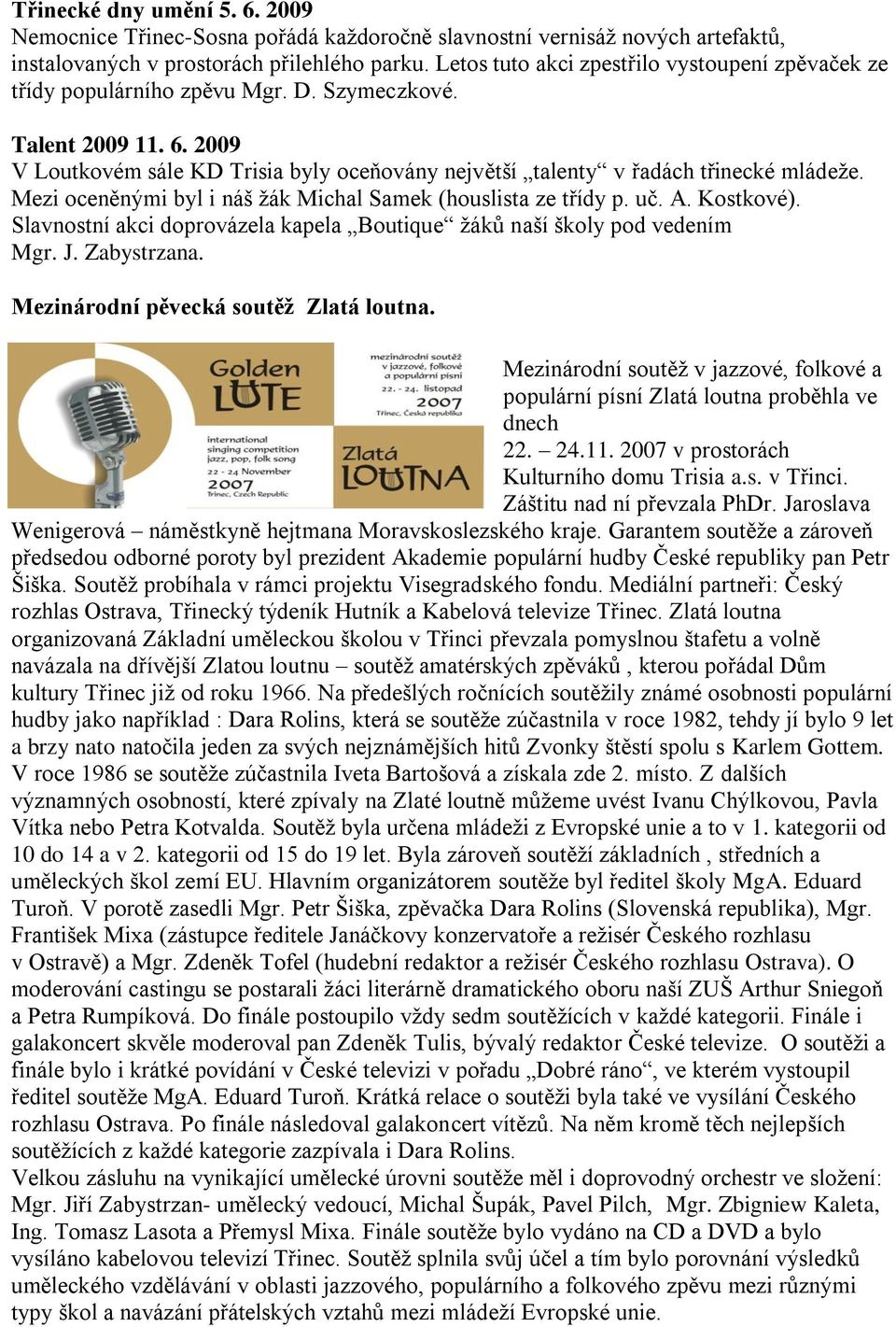 **Třinecké dny umění 5. 6. 2009**
Nemocnice Třinec-Sosna pořádá každoročně slavnostní vernisáž nových artefaktů, instalovaných v prostorách přilehlého parku. Letos tuto akci zpestřilo vystoupení zpěvaček ze třídy populárního zpěvu Mgr. D. Szymeczkové.

**Talent 2009 11. 6. 2009**
V Loutkovém sále KD Trisia byly oceňovány největší „talenty“ v řadách třinecké mládeže. Mezi oceněnými byl i náš žák Michal Samek (houslista ze třídy p. uč. A. Kostkové). Slavnostní akci doprovázela kapela „Boutique“ žáků naší školy pod vedením Mgr. J. Zabystrzana.

**Mezinárodní pěvecká soutěž Zlatá loutna.**

Golden LUTE
international singing competition jazz, pop, folk song
22 - 24 November 2007
Třinec, Czech Republic

mezinárodní soutěž v jazzové, folkové a populární písni
22. - 24. listopad 2007
Třinec, Česká republika
Zlatá LOUTNA

Mezinárodní soutěž v jazzové, folkové a populární písní Zlatá loutna proběhla ve dnech 22. – 24.11. 2007 v prostorách Kulturního domu Trisia a.s. v Třinci. Záštitu nad ní převzala PhDr. Jaroslava Wenigerová – náměstkyně hejtmana Moravskoslezského kraje. Garantem soutěže a zároveň předsedou odborné poroty byl prezident Akademie populární hudby České republiky pan Petr Šiška. Soutěž probíhala v rámci projektu Visegradského fondu. Mediální partneři: Český rozhlas Ostrava, Třinecký týdeník Hutník a Kabelová televize Třinec. Zlatá loutna organizovaná Základní uměleckou školou v Třinci převzala pomyslnou štafetu a volně navázala na dřívější Zlatou loutnu – soutěž amatérských zpěváků , kterou pořádal Dům kultury Třinec již od roku 1966. Na předešlých ročnících soutěžily známé osobnosti populární hudby jako například : Dara Rolins, která se soutěže zúčastnila v roce 1982, tehdy jí bylo 9 let a brzy nato natočila jeden za svých nejznámějších hitů Zvonky štěstí spolu s Karlem Gottem. V roce 1986 se soutěže zúčastnila Iveta Bartošová a získala zde 2. místo. Z dalších významných osobností, které zpívaly na Zlaté loutně můžeme uvést Ivanu Chýlkovou, Pavla Vítka nebo Petra Kotvalda. Soutěž byla určena mládeži z Evropské unie a to v 1. kategorii od 10 do 14 a v 2. kategorii od 15 do 19 let. Byla zároveň soutěží základních , středních a uměleckých škol zemí EU. Hlavním organizátorem soutěže byl ředitel školy MgA. Eduard Turoň. V porotě zasedli Mgr. Petr Šiška, zpěvačka Dara Rolins (Slovenská republika), Mgr. František Mixa (zástupce ředitele Janáčkovy konzervatoře a režisér Českého rozhlasu v Ostravě) a Mgr. Zdeněk Tofel (hudební redaktor a režisér Českého rozhlasu Ostrava). O moderování castingu se postarali žáci literárně dramatického oboru naší ZUŠ Arthur Sniegoň a Petra Rumpíková. Do finále postoupilo vždy sedm soutěžících v každé kategorii. Finále i galakoncert skvěle moderoval pan Zdeněk Tulis, bývalý redaktor České televize. O soutěži a finále bylo i krátké povídání v České televizi v pořadu „Dobré ráno“, ve kterém vystoupil ředitel soutěže MgA. Eduard Turoň. Krátká relace o soutěži byla také ve vysílání Českého rozhlasu Ostrava. Po finále následoval galakoncert vítězů. Na něm kromě těch nejlepších soutěžících z každé kategorie zazpívala i Dara Rolins.
Velkou zásluhu na vynikající umělecké úrovni soutěže měl i doprovodný orchestr ve složení: Mgr. Jiří Zabystrzan- umělecký vedoucí, Michal Šupák, Pavel Pilch, Mgr. Zbigniew Kaleta, Ing. Tomasz Lasota a Přemysl Mixa. Finále soutěže bylo vydáno na CD a DVD a bylo vysíláno kabelovou televizí Třinec. Soutěž splnila svůj účel a tím bylo porovnání výsledků uměleckého vzdělávání v oblasti jazzového, populárního a folkového zpěvu mezi různými typy škol a navázání přátelských vztahů mezi mládeží Evropské unie.